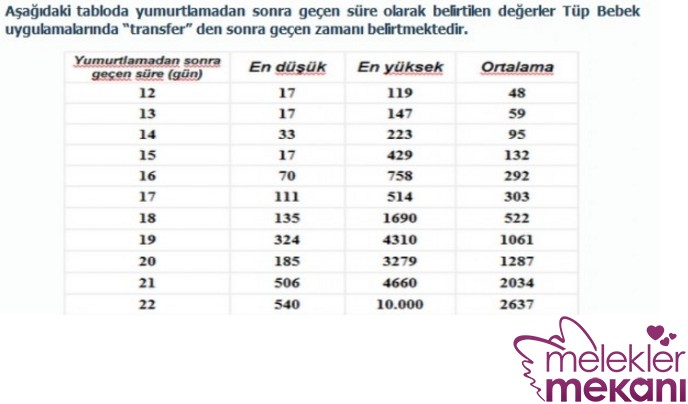 Aşağıdaki tabloda yumurtlamadan sonra geçen süre olarak belirtilen değerler Tüp Bebek uygulamalarında "transfer" den sonra geçen zamanı belirtmektedir.

| Yumurtlamadan sonra geçen süre (gün) | En düşük | En yüksek | Ortalama |
|---|---|---|---|
| 12 | 17 | 119 | 48 |
| 13 | 17 | 147 | 59 |
| 14 | 33 | 223 | 95 |
| 15 | 17 | 429 | 132 |
| 16 | 70 | 758 | 292 |
| 17 | 111 | 514 | 303 |
| 18 | 135 | 1690 | 522 |
| 19 | 324 | 4310 | 1061 |
| 20 | 185 | 3279 | 1287 |
| 21 | 506 | 4660 | 2034 |
| 22 | 540 | 10.000 | 2637 |

melekler mekanı